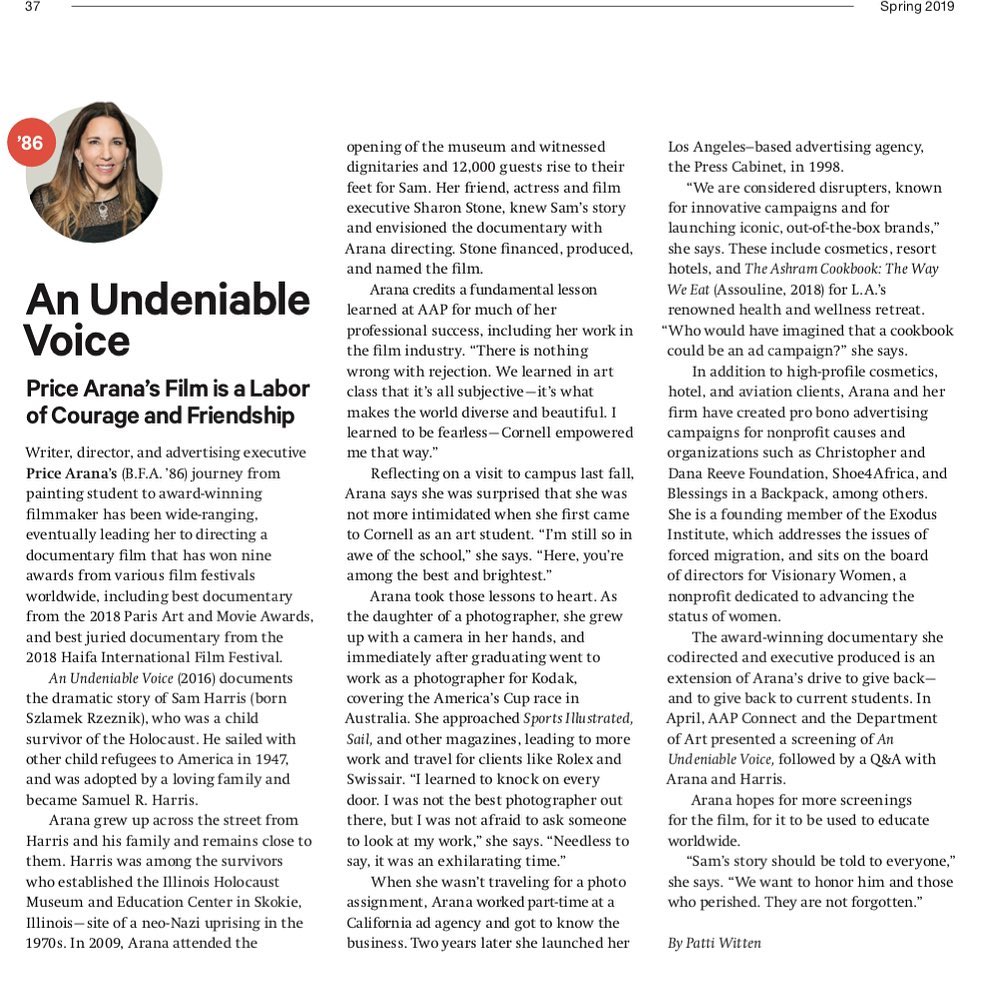 37

Spring 2019

'86

An Undeniable Voice

Price Arana's Film is a Labor of Courage and Friendship

Writer, director, and advertising executive Price Arana's (B.F.A. '86) journey from painting student to award-winning filmmaker has been wide-ranging, eventually leading her to directing a documentary film that has won nine awards from various film festivals worldwide, including best documentary from the 2018 Paris Art and Movie Awards, and best juried documentary from the 2018 Haifa International Film Festival.

An Undeniable Voice (2016) documents the dramatic story of Sam Harris (born Szlamek Rzeznik), who was a child survivor of the Holocaust. He sailed with other child refugees to America in 1947, and was adopted by a loving family and became Samuel R. Harris.

Arana grew up across the street from Harris and his family and remains close to them. Harris was among the survivors who established the Illinois Holocaust Museum and Education Center in Skokie, Illinois—site of a neo-Nazi uprising in the 1970s. In 2009, Arana attended the opening of the museum and witnessed dignitaries and 12,000 guests rise to their feet for Sam. Her friend, actress and film executive Sharon Stone, knew Sam's story and envisioned the documentary with Arana directing. Stone financed, produced, and named the film.

Arana credits a fundamental lesson learned at AAP for much of her professional success, including her work in the film industry. "There is nothing wrong with rejection. We learned in art class that it's all subjective—it's what makes the world diverse and beautiful. I learned to be fearless—Cornell empowered me that way."

Reflecting on a visit to campus last fall, Arana says she was surprised that she was not more intimidated when she first came to Cornell as an art student. "I'm still so in awe of the school," she says. "Here, you're among the best and brightest."

Arana took those lessons to heart. As the daughter of a photographer, she grew up with a camera in her hands, and immediately after graduating went to work as a photographer for Kodak, covering the America's Cup race in Australia. She approached Sports Illustrated, Sail, and other magazines, leading to more work and travel for clients like Rolex and Swissair. "I learned to knock on every door. I was not the best photographer out there, but I was not afraid to ask someone to look at my work," she says. "Needless to say, it was an exhilarating time."

When she wasn't traveling for a photo assignment, Arana worked part-time at a California ad agency and got to know the business. Two years later she launched her Los Angeles–based advertising agency, the Press Cabinet, in 1998.

"We are considered disrupters, known for innovative campaigns and for launching iconic, out-of-the-box brands," she says. These include cosmetics, resort hotels, and The Ashram Cookbook: The Way We Eat (Assouline, 2018) for L.A.'s renowned health and wellness retreat. "Who would have imagined that a cookbook could be an ad campaign?" she says.

In addition to high-profile cosmetics, hotel, and aviation clients, Arana and her firm have created pro bono advertising campaigns for nonprofit causes and organizations such as Christopher and Dana Reeve Foundation, Shoe4Africa, and Blessings in a Backpack, among others. She is a founding member of the Exodus Institute, which addresses the issues of forced migration, and sits on the board of directors for Visionary Women, a nonprofit dedicated to advancing the status of women.

The award-winning documentary she codirected and executive produced is an extension of Arana's drive to give back—and to give back to current students. In April, AAP Connect and the Department of Art presented a screening of An Undeniable Voice, followed by a Q&A with Arana and Harris.

Arana hopes for more screenings for the film, for it to be used to educate worldwide.

"Sam's story should be told to everyone," she says. "We want to honor him and those who perished. They are not forgotten."

By Patti Witten